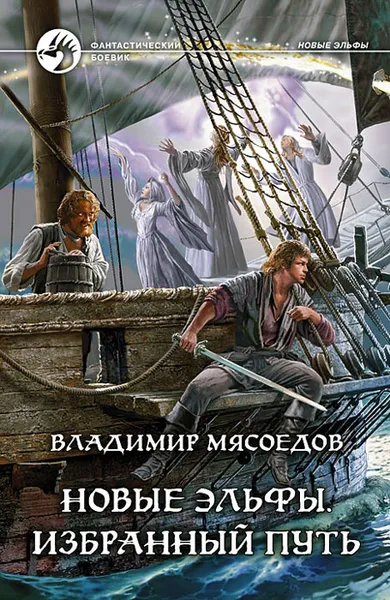 ФАНТАСТИЧЕСКИЙ БОЕВИК

НОВЫЕ ЭЛЬФЫ

ВЛАДИМИР МЯСОЕДОВ

НОВЫЕ ЭЛЬФЫ. ИЗБРАННЫЙ ПУТЬ